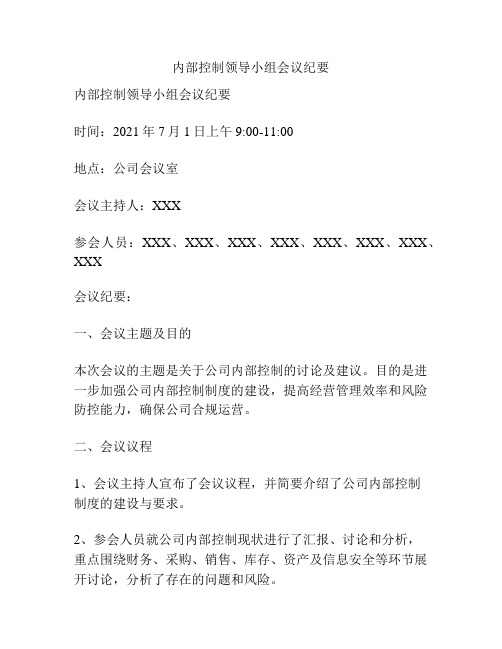 内部控制领导小组会议纪要

内部控制领导小组会议纪要

时间：2021 年 7 月 1 日上午 9:00-11:00

地点：公司会议室

会议主持人：XXX

参会人员：XXX、XXX、XXX、XXX、XXX、XXX、XXX、XXX

会议纪要：

一、会议主题及目的

本次会议的主题是关于公司内部控制的讨论及建议。目的是进一步加强公司内部控制制度的建设，提高经营管理效率和风险防控能力，确保公司合规运营。

二、会议议程

1、会议主持人宣布了会议议程，并简要介绍了公司内部控制制度的建设与要求。

2、参会人员就公司内部控制现状进行了汇报、讨论和分析，重点围绕财务、采购、销售、库存、资产及信息安全等环节展开讨论，分析了存在的问题和风险。